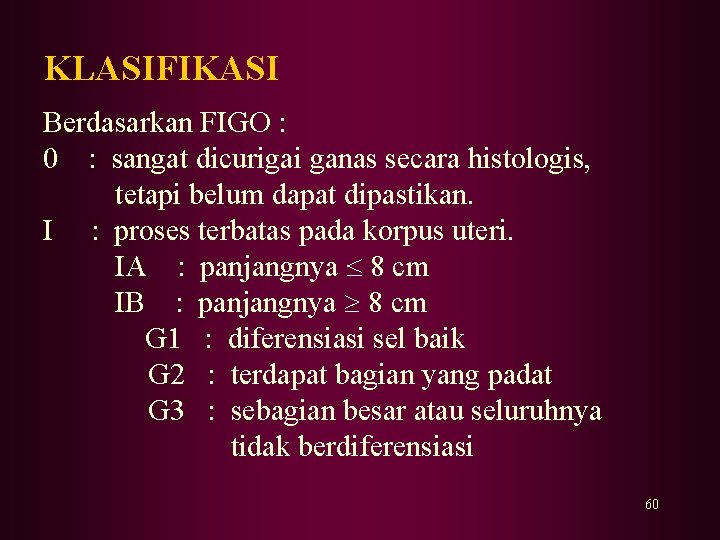 KLASIFIKASI

Berdasarkan FIGO :
0 : sangat dicurigai ganas secara histologis, tetapi belum dapat dipastikan.
I : proses terbatas pada korpus uteri.
IA : panjangnya $\leq$ 8 cm
IB : panjangnya $\geq$ 8 cm
G1 : diferensiasi sel baik
G2 : terdapat bagian yang padat
G3 : sebagian besar atau seluruhnya tidak berdiferensiasi

60